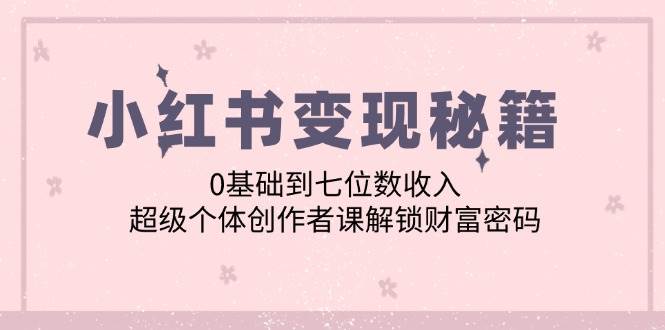 小红书变现秘籍

0基础到七位数收入
超级个体创作者课解锁财富密码